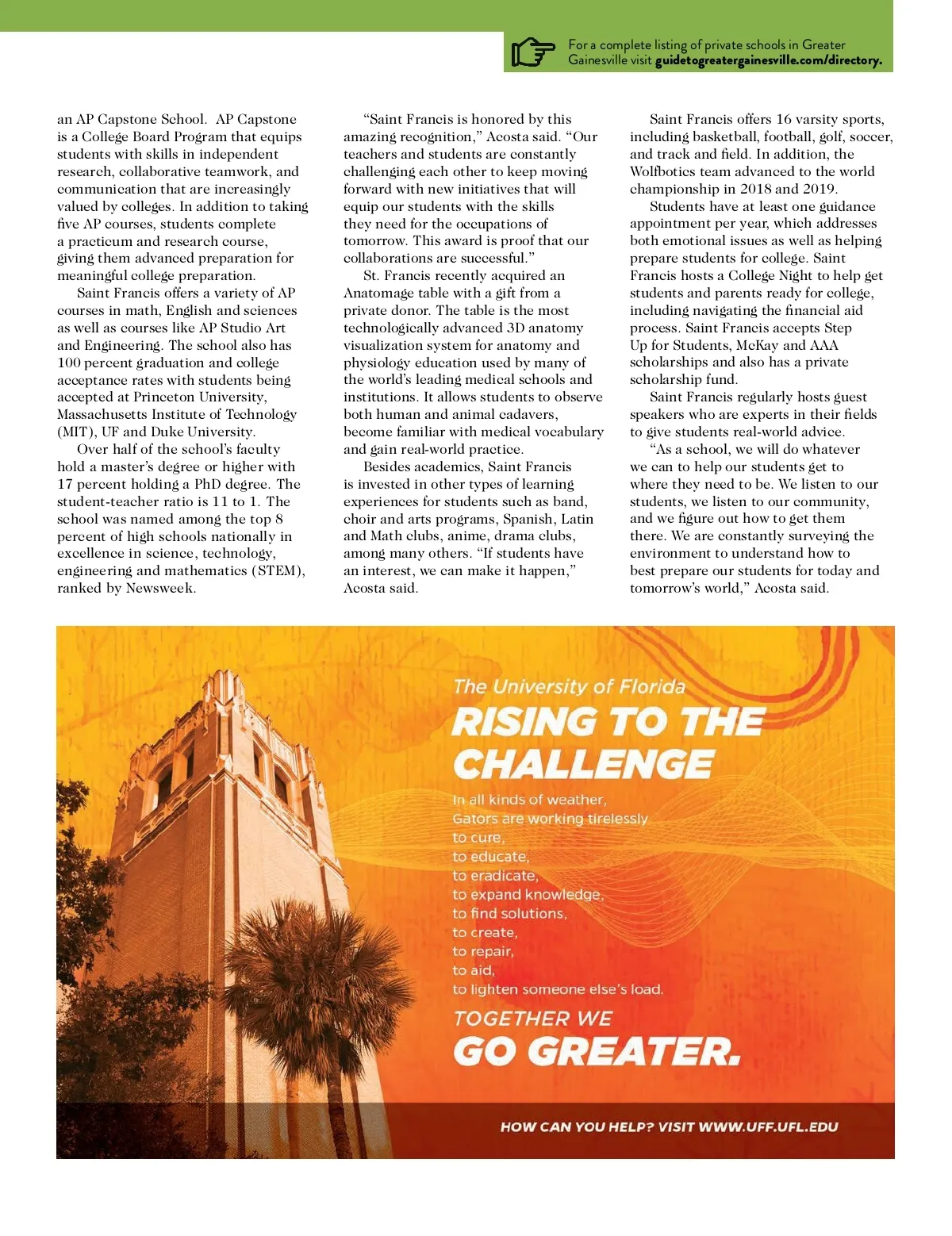 For a complete listing of private schools in Greater Gainesville visit guidetogreatergainesville.com/directory.

an AP Capstone School. AP Capstone is a College Board Program that equips students with skills in independent research, collaborative teamwork, and communication that are increasingly valued by colleges. In addition to taking five AP courses, students complete a practicum and research course, giving them advanced preparation for meaningful college preparation.

Saint Francis offers a variety of AP courses in math, English and sciences as well as courses like AP Studio Art and Engineering. The school also has 100 percent graduation and college acceptance rates with students being accepted at Princeton University, Massachusetts Institute of Technology (MIT), UF and Duke University.

Over half of the school's faculty hold a master's degree or higher with 17 percent holding a PhD degree. The student-teacher ratio is 11 to 1. The school was named among the top 8 percent of high schools nationally in excellence in science, technology, engineering and mathematics (STEM), ranked by Newsweek.

"Saint Francis is honored by this amazing recognition," Acosta said. "Our teachers and students are constantly challenging each other to keep moving forward with new initiatives that will equip our students with the skills they need for the occupations of tomorrow. This award is proof that our collaborations are successful."

St. Francis recently acquired an Anatomage table with a gift from a private donor. The table is the most technologically advanced 3D anatomy visualization system for anatomy and physiology education used by many of the world's leading medical schools and institutions. It allows students to observe both human and animal cadavers, become familiar with medical vocabulary and gain real-world practice.

Besides academics, Saint Francis is invested in other types of learning experiences for students such as band, choir and arts programs, Spanish, Latin and Math clubs, anime, drama clubs, among many others. "If students have an interest, we can make it happen," Acosta said.

Saint Francis offers 16 varsity sports, including basketball, football, golf, soccer, and track and field. In addition, the Wolfbotics team advanced to the world championship in 2018 and 2019.

Students have at least one guidance appointment per year, which addresses both emotional issues as well as helping prepare students for college. Saint Francis hosts a College Night to help get students and parents ready for college, including navigating the financial aid process. Saint Francis accepts Step Up for Students, McKay and AAA scholarships and also has a private scholarship fund.

Saint Francis regularly hosts guest speakers who are experts in their fields to give students real-world advice.

"As a school, we will do whatever we can to help our students get to where they need to be. We listen to our students, we listen to our community, and we figure out how to get them there. We are constantly surveying the environment to understand how to best prepare our students for today and tomorrow's world," Acosta said.

The University of Florida
RISING TO THE CHALLENGE

In all kinds of weather, Gators are working tirelessly
to cure,
to educate,
to eradicate,
to expand knowledge,
to find solutions,
to create,
to repair,
to aid,
to lighten someone else's load.

TOGETHER WE
GO GREATER.

HOW CAN YOU HELP? VISIT WWW.UFF.UFL.EDU